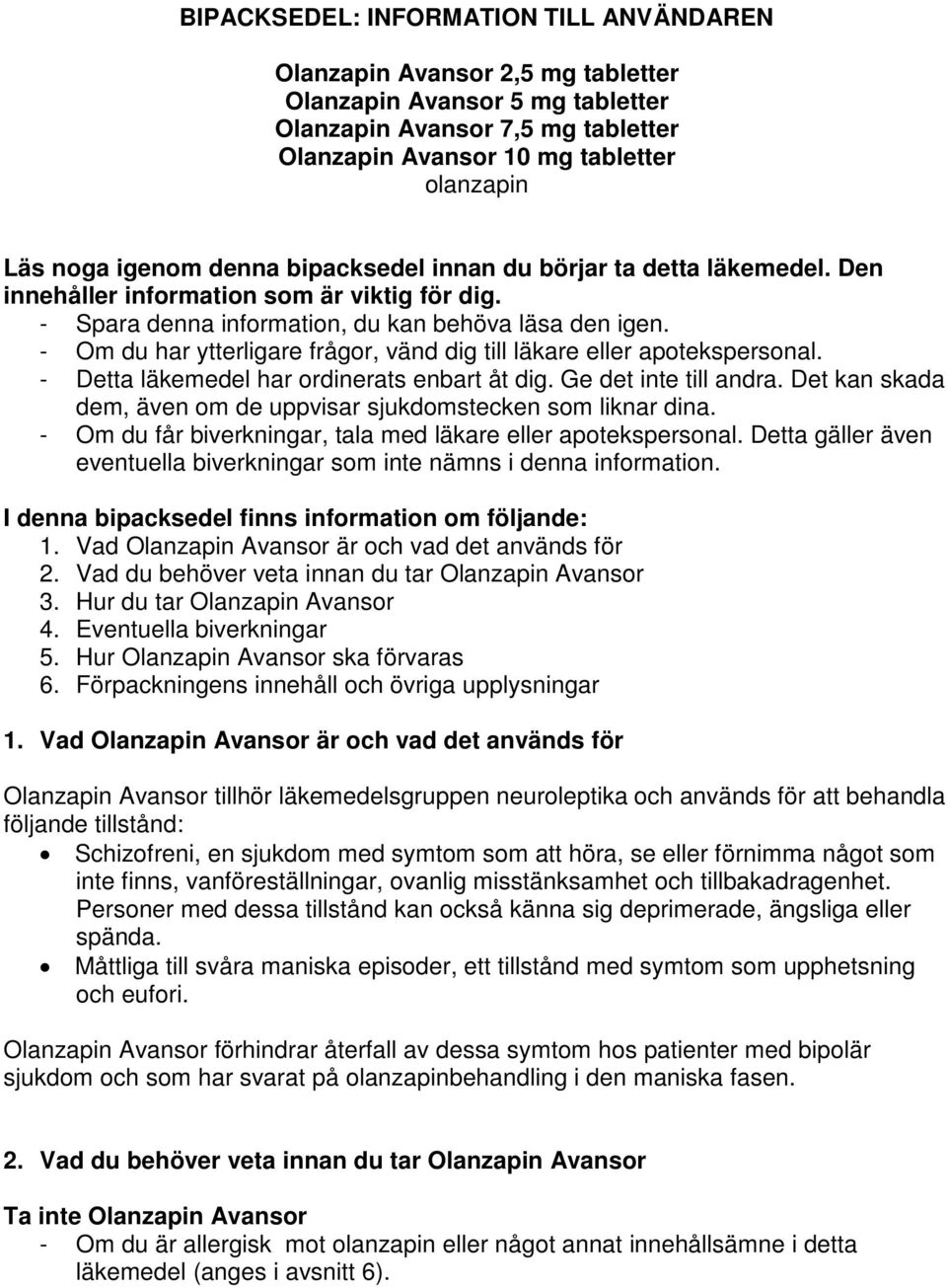 BIPACKSEDEL: INFORMATION TILL ANVÄNDAREN

Olanzapin Avansor 2,5 mg tabletter
Olanzapin Avansor 5 mg tabletter
Olanzapin Avansor 7,5 mg tabletter
Olanzapin Avansor 10 mg tabletter
olanzapin

Läs noga igenom denna bipacksedel innan du börjar ta detta läkemedel. Den innehåller information som är viktig för dig.
- Spara denna information, du kan behöva läsa den igen.
- Om du har ytterligare frågor, vänd dig till läkare eller apotekspersonal.
- Detta läkemedel har ordinerats enbart åt dig. Ge det inte till andra. Det kan skada dem, även om de uppvisar sjukdomstecken som liknar dina.
- Om du får biverkningar, tala med läkare eller apotekspersonal. Detta gäller även eventuella biverkningar som inte nämns i denna information.

I denna bipacksedel finns information om följande:
1. Vad Olanzapin Avansor är och vad det används för
2. Vad du behöver veta innan du tar Olanzapin Avansor
3. Hur du tar Olanzapin Avansor
4. Eventuella biverkningar
5. Hur Olanzapin Avansor ska förvaras
6. Förpackningens innehåll och övriga upplysningar

1. Vad Olanzapin Avansor är och vad det används för

Olanzapin Avansor tillhör läkemedelsgruppen neuroleptika och används för att behandla följande tillstånd:
• Schizofreni, en sjukdom med symtom som att höra, se eller förnimma något som inte finns, vanföreställningar, ovanlig misstänksamhet och tillbakadragenhet. Personer med dessa tillstånd kan också känna sig deprimerade, ängsliga eller spända.
• Måttliga till svåra maniska episoder, ett tillstånd med symtom som upphetsning och eufori.

Olanzapin Avansor förhindrar återfall av dessa symtom hos patienter med bipolär sjukdom och som har svarat på olanzapinbehandling i den maniska fasen.

2. Vad du behöver veta innan du tar Olanzapin Avansor

Ta inte Olanzapin Avansor
- Om du är allergisk mot olanzapin eller något annat innehållsämne i detta läkemedel (anges i avsnitt 6).